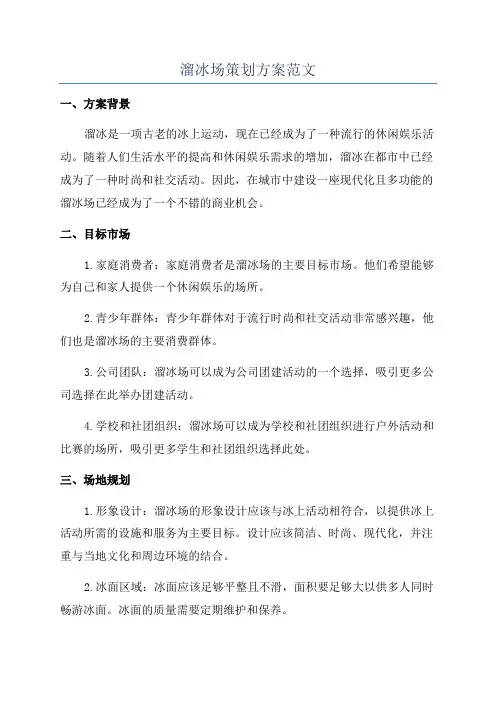 溜冰场策划方案范文

一、方案背景

溜冰是一项古老的冰上运动，现在已经成为了一种流行的休闲娱乐活动。随着人们生活水平的提高和休闲娱乐需求的增加，溜冰在都市中已经成为了一种时尚和社交活动。因此，在城市中建设一座现代化且多功能的溜冰场已经成为了一个不错的商业机会。

二、目标市场

1.家庭消费者：家庭消费者是溜冰场的主要目标市场。他们希望能够为自己和家人提供一个休闲娱乐的场所。

2.青少年群体：青少年群体对于流行时尚和社交活动非常感兴趣，他们也是溜冰场的主要消费群体。

3.公司团队：溜冰场可以成为公司团建活动的一个选择，吸引更多公司选择在此举办团建活动。

4.学校和社团组织：溜冰场可以成为学校和社团组织进行户外活动和比赛的场所，吸引更多学生和社团组织选择此处。

三、场地规划

1.形象设计：溜冰场的形象设计应该与冰上活动相符合，以提供冰上活动所需的设施和服务为主要目标。设计应该简洁、时尚、现代化，并注重与当地文化和周边环境的结合。

2.冰面区域：冰面应该足够平整且不滑，面积要足够大以供多人同时畅游冰面。冰面的质量需要定期维护和保养。